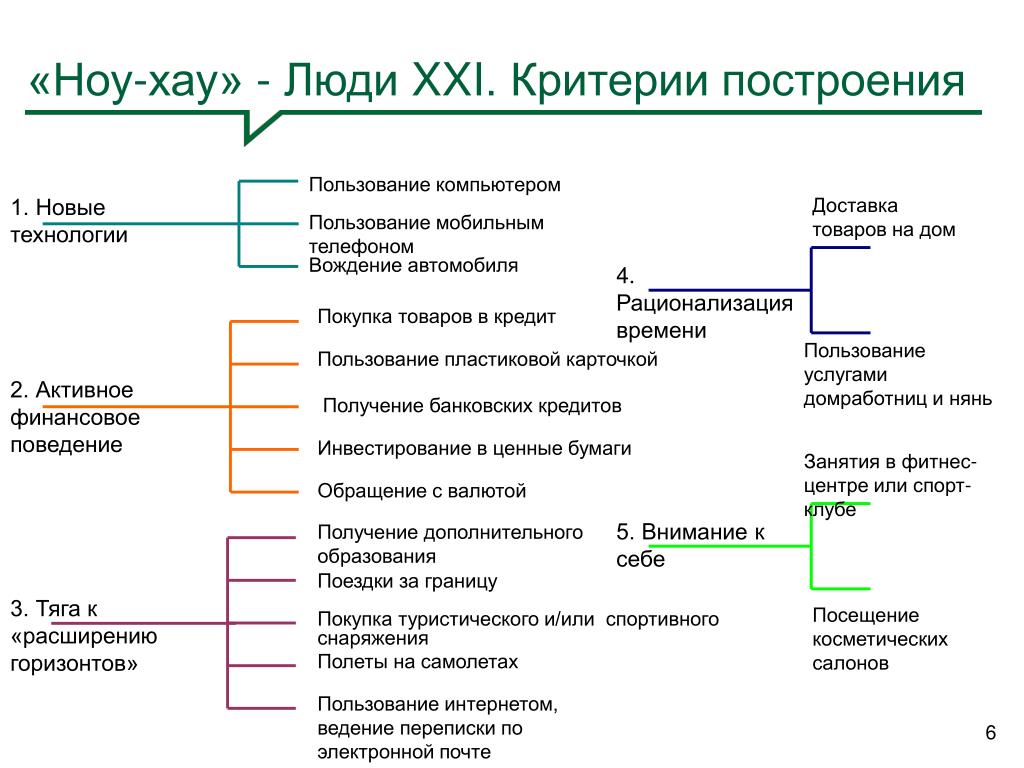 «Ноу-хау» - Люди XXI. Критерии построения

1. Новые технологии

Пользование компьютером

Пользование мобильным телефоном

Вождение автомобиля

2. Активное финансовое поведение

Покупка товаров в кредит

Пользование пластиковой карточкой

Получение банковских кредитов

Инвестирование в ценные бумаги

Обращение с валютой

3. Тяга к «расширению горизонтов»

Получение дополнительного образования

Поездки за границу

Покупка туристического и/или спортивного снаряжения

Полеты на самолетах

Пользование интернетом, ведение переписки по электронной почте

4. Рационализация времени

Доставка товаров на дом

Пользование услугами домработниц и нянь

5. Внимание к себе

Занятия в фитнес-центре или спорт-клубе

Посещение косметических салонов

6